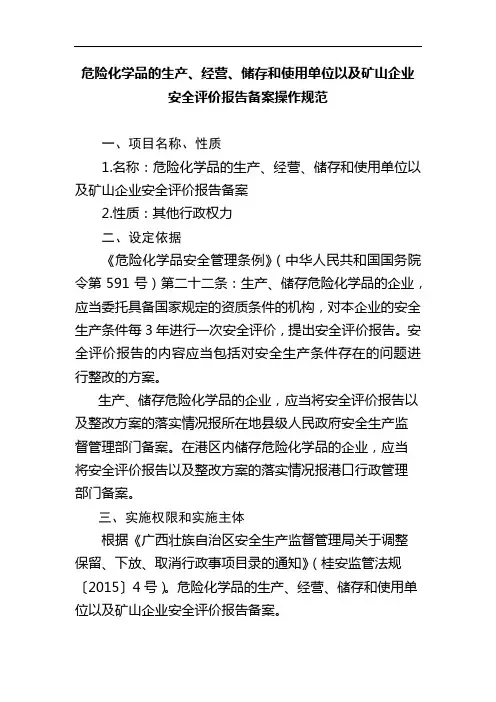 危险化学品的生产、经营、储存和使用单位以及矿山企业安全评价报告备案操作规范

一、项目名称、性质

1.名称：危险化学品的生产、经营、储存和使用单位以及矿山企业安全评价报告备案

2.性质：其他行政权力

二、设定依据

《危险化学品安全管理条例》（中华人民共和国国务院令第 591 号）第二十二条：生产、储存危险化学品的企业，应当委托具备国家规定的资质条件的机构，对本企业的安全生产条件每 3 年进行一次安全评价，提出安全评价报告。安全评价报告的内容应当包括对安全生产条件存在的问题进行整改的方案。

生产、储存危险化学品的企业，应当将安全评价报告以及整改方案的落实情况报所在地县级人民政府安全生产监督管理部门备案。在港区内储存危险化学品的企业，应当将安全评价报告以及整改方案的落实情况报港口行政管理部门备案。

三、实施权限和实施主体

根据《广西壮族自治区安全生产监督管理局关于调整保留、下放、取消行政事项目录的通知》（桂安监管法规〔2015〕4 号）。危险化学品的生产、经营、储存和使用单位以及矿山企业安全评价报告备案。